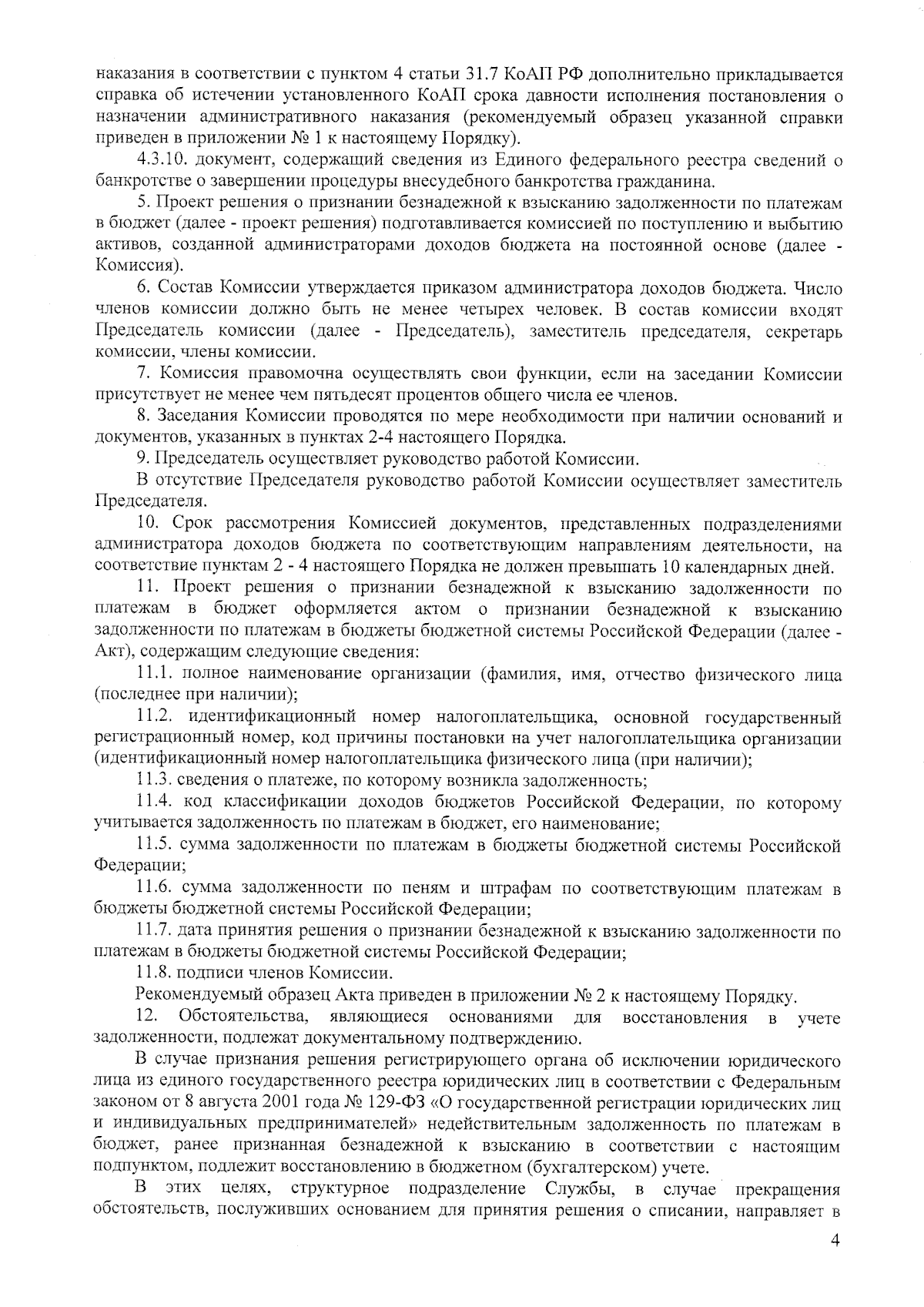 наказания в соответствии с пунктом 4 статьи 31.7 КоАП РФ дополнительно прикладывается справка об истечении установленного КоАП срока давности исполнения постановления о назначении административного наказания (рекомендуемый образец указанной справки приведен в приложении № 1 к настоящему Порядку).

4.3.10. документ, содержащий сведения из Единого федерального реестра сведений о банкротстве о завершении процедуры внесудебного банкротства гражданина.

5. Проект решения о признании безнадежной к взысканию задолженности по платежам в бюджет (далее - проект решения) подготавливается комиссией по поступлению и выбытию активов, созданной администраторами доходов бюджета на постоянной основе (далее - Комиссия).

6. Состав Комиссии утверждается приказом администратора доходов бюджета. Число членов комиссии должно быть не менее четырех человек. В состав комиссии входят Председатель комиссии (далее - Председатель), заместитель председателя, секретарь комиссии, члены комиссии.

7. Комиссия правомочна осуществлять свои функции, если на заседании Комиссии присутствует не менее чем пятьдесят процентов общего числа ее членов.

8. Заседания Комиссии проводятся по мере необходимости при наличии оснований и документов, указанных в пунктах 2-4 настоящего Порядка.

9. Председатель осуществляет руководство работой Комиссии.

В отсутствие Председателя руководство работой Комиссии осуществляет заместитель Председателя.

10. Срок рассмотрения Комиссией документов, представленных подразделениями администратора доходов бюджета по соответствующим направлениям деятельности, на соответствие пунктам 2 - 4 настоящего Порядка не должен превышать 10 календарных дней.

11. Проект решения о признании безнадежной к взысканию задолженности по платежам в бюджет оформляется актом о признании безнадежной к взысканию задолженности по платежам в бюджеты бюджетной системы Российской Федерации (далее - Акт), содержащим следующие сведения:

11.1. полное наименование организации (фамилия, имя, отчество физического лица (последнее при наличии);

11.2. идентификационный номер налогоплательщика, основной государственный регистрационный номер, код причины постановки на учет налогоплательщика организации (идентификационный номер налогоплательщика физического лица (при наличии);

11.3. сведения о платеже, по которому возникла задолженность;

11.4. код классификации доходов бюджетов Российской Федерации, по которому учитывается задолженность по платежам в бюджет, его наименование;

11.5. сумма задолженности по платежам в бюджеты бюджетной системы Российской Федерации;

11.6. сумма задолженности по пеням и штрафам по соответствующим платежам в бюджеты бюджетной системы Российской Федерации;

11.7. дата принятия решения о признании безнадежной к взысканию задолженности по платежам в бюджеты бюджетной системы Российской Федерации;

11.8. подписи членов Комиссии.

Рекомендуемый образец Акта приведен в приложении № 2 к настоящему Порядку.

12. Обстоятельства, являющиеся основаниями для восстановления в учете задолженности, подлежат документальному подтверждению.

В случае признания решения регистрирующего органа об исключении юридического лица из единого государственного реестра юридических лиц в соответствии с Федеральным законом от 8 августа 2001 года № 129-ФЗ «О государственной регистрации юридических лиц и индивидуальных предпринимателей» недействительным задолженность по платежам в бюджет, ранее признанная безнадежной к взысканию в соответствии с настоящим подпунктом, подлежит восстановлению в бюджетном (бухгалтерском) учете.

В этих целях, структурное подразделение Службы, в случае прекращения обстоятельств, послуживших основанием для принятия решения о списании, направляет в

4